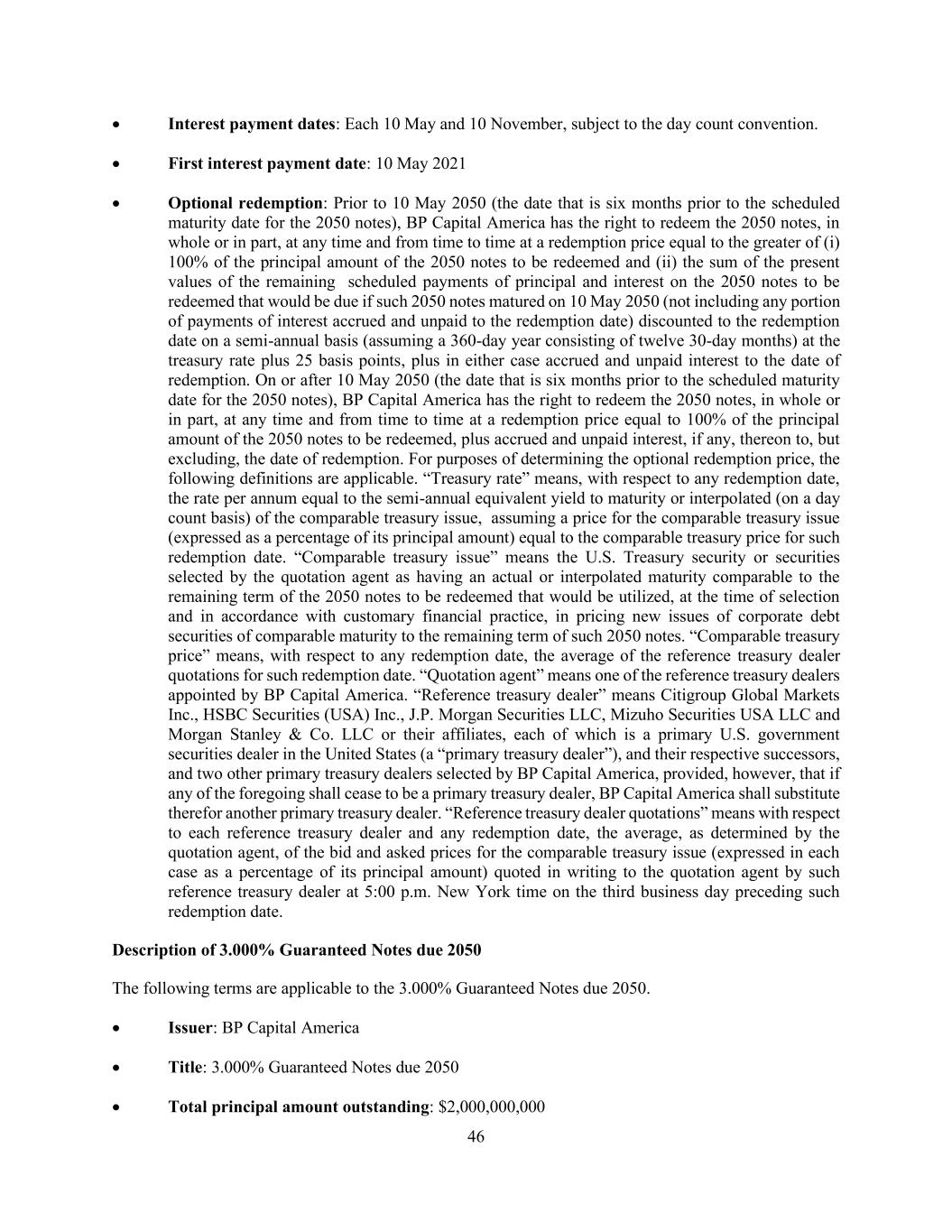 • Interest payment dates: Each 10 May and 10 November, subject to the day count convention.

• First interest payment date: 10 May 2021

• Optional redemption: Prior to 10 May 2050 (the date that is six months prior to the scheduled maturity date for the 2050 notes), BP Capital America has the right to redeem the 2050 notes, in whole or in part, at any time and from time to time at a redemption price equal to the greater of (i) 100% of the principal amount of the 2050 notes to be redeemed and (ii) the sum of the present values of the remaining scheduled payments of principal and interest on the 2050 notes to be redeemed that would be due if such 2050 notes matured on 10 May 2050 (not including any portion of payments of interest accrued and unpaid to the redemption date) discounted to the redemption date on a semi-annual basis (assuming a 360-day year consisting of twelve 30-day months) at the treasury rate plus 25 basis points, plus in either case accrued and unpaid interest to the date of redemption. On or after 10 May 2050 (the date that is six months prior to the scheduled maturity date for the 2050 notes), BP Capital America has the right to redeem the 2050 notes, in whole or in part, at any time and from time to time at a redemption price equal to 100% of the principal amount of the 2050 notes to be redeemed, plus accrued and unpaid interest, if any, thereon to, but excluding, the date of redemption. For purposes of determining the optional redemption price, the following definitions are applicable. “Treasury rate” means, with respect to any redemption date, the rate per annum equal to the semi-annual equivalent yield to maturity or interpolated (on a day count basis) of the comparable treasury issue, assuming a price for the comparable treasury issue (expressed as a percentage of its principal amount) equal to the comparable treasury price for such redemption date. “Comparable treasury issue” means the U.S. Treasury security or securities selected by the quotation agent as having an actual or interpolated maturity comparable to the remaining term of the 2050 notes to be redeemed that would be utilized, at the time of selection and in accordance with customary financial practice, in pricing new issues of corporate debt securities of comparable maturity to the remaining term of such 2050 notes. “Comparable treasury price” means, with respect to any redemption date, the average of the reference treasury dealer quotations for such redemption date. “Quotation agent” means one of the reference treasury dealers appointed by BP Capital America. “Reference treasury dealer” means Citigroup Global Markets Inc., HSBC Securities (USA) Inc., J.P. Morgan Securities LLC, Mizuho Securities USA LLC and Morgan Stanley & Co. LLC or their affiliates, each of which is a primary U.S. government securities dealer in the United States (a “primary treasury dealer”), and their respective successors, and two other primary treasury dealers selected by BP Capital America, provided, however, that if any of the foregoing shall cease to be a primary treasury dealer, BP Capital America shall substitute therefor another primary treasury dealer. “Reference treasury dealer quotations” means with respect to each reference treasury dealer and any redemption date, the average, as determined by the quotation agent, of the bid and asked prices for the comparable treasury issue (expressed in each case as a percentage of its principal amount) quoted in writing to the quotation agent by such reference treasury dealer at 5:00 p.m. New York time on the third business day preceding such redemption date.

Description of 3.000% Guaranteed Notes due 2050

The following terms are applicable to the 3.000% Guaranteed Notes due 2050.

• Issuer: BP Capital America

• Title: 3.000% Guaranteed Notes due 2050

• Total principal amount outstanding: $2,000,000,000

46